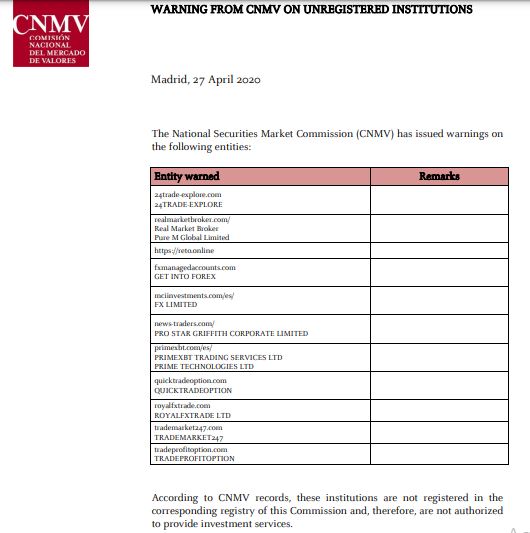 CNMV
COMISIÓN NACIONAL DEL MERCADO DE VALORES

WARNING FROM CNMV ON UNREGISTERED INSTITUTIONS

Madrid, 27 April 2020

The National Securities Market Commission (CNMV) has issued warnings on the following entities:

| Entity warned | Remarks |
|---|---|
| 24trade-explore.com 24TRADE-EXPLORE | |
| realmarketbroker.com/ Real Market Broker Pure M Global Limited | |
| https://reto.online | |
| fxmanagedaccounts.com GET INTO FOREX | |
| mciinvestments.com/es/ FX LIMITED | |
| news-traders.com/ PRO STAR GRIFFITH CORPORATE LIMITED | |
| primexbt.com/es/ PRIMEXBT TRADING SERVICES LTD PRIME TECHNOLOGIES LTD | |
| quicktradeoption.com QUICKTRADEOPTION | |
| royalfxtrade.com ROYALFXTRADE LTD | |
| trademarket247.com TRADEMARKET247 | |
| tradeprofitoption.com TRADEPROFITOPTION | |

According to CNMV records, these institutions are not registered in the corresponding registry of this Commission and, therefore, are not authorized to provide investment services.